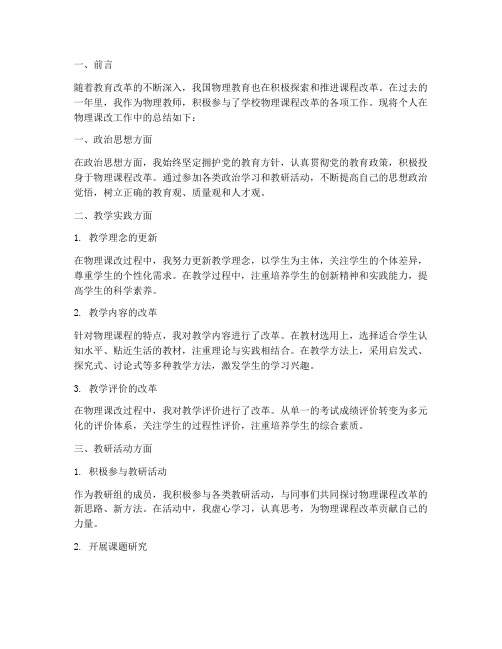 一、前言

随着教育改革的不断深入，我国物理教育也在积极探索和推进课程改革。在过去的一年里，我作为物理教师，积极参与了学校物理课程改革的各项工作。现将个人在物理课改工作中的总结如下：

一、政治思想方面

在政治思想方面，我始终坚定拥护党的教育方针，认真贯彻党的教育政策，积极投身于物理课程改革。通过参加各类政治学习和教研活动，不断提高自己的思想政治觉悟，树立正确的教育观、质量观和人才观。

二、教学实践方面

1. 教学理念的更新

在物理课改过程中，我努力更新教学理念，以学生为主体，关注学生的个体差异，尊重学生的个性化需求。在教学过程中，注重培养学生的创新精神和实践能力，提高学生的科学素养。

2. 教学内容的改革

针对物理课程的特点，我对教学内容进行了改革。在教材选用上，选择适合学生认知水平、贴近生活的教材，注重理论与实践相结合。在教学方法上，采用启发式、探究式、讨论式等多种教学方法，激发学生的学习兴趣。

3. 教学评价的改革

在物理课改过程中，我对教学评价进行了改革。从单一的考试成绩评价转变为多元化的评价体系，关注学生的过程性评价，注重培养学生的综合素质。

三、教研活动方面

1. 积极参与教研活动

作为教研组的成员，我积极参与各类教研活动，与同事们共同探讨物理课程改革的新思路、新方法。在活动中，我虚心学习，认真思考，为物理课程改革贡献自己的力量。

2. 开展课题研究